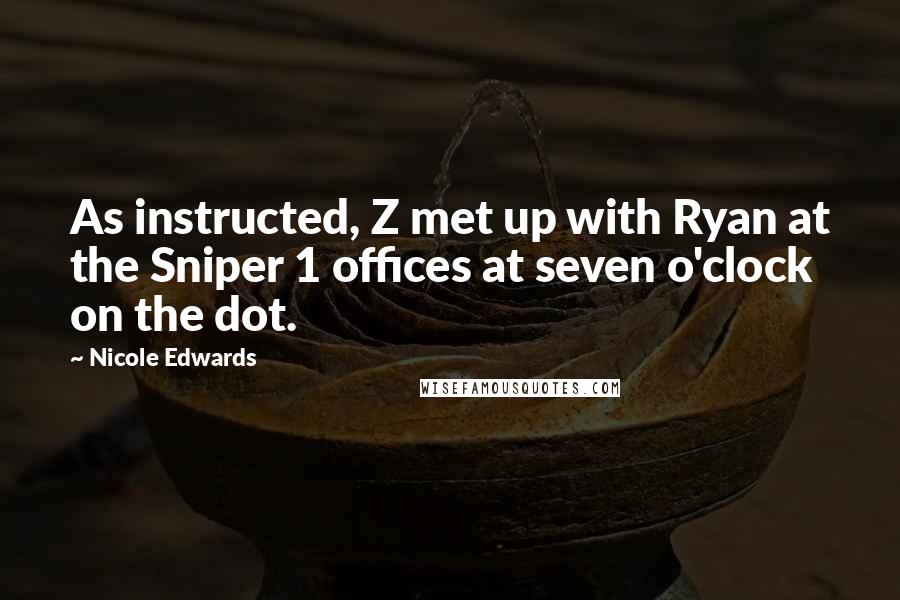 As instructed, Z met up with Ryan at the Sniper 1 offices at seven o'clock on the dot.

~ Nicole Edwards

WISEFAMOUSQUOTES.COM